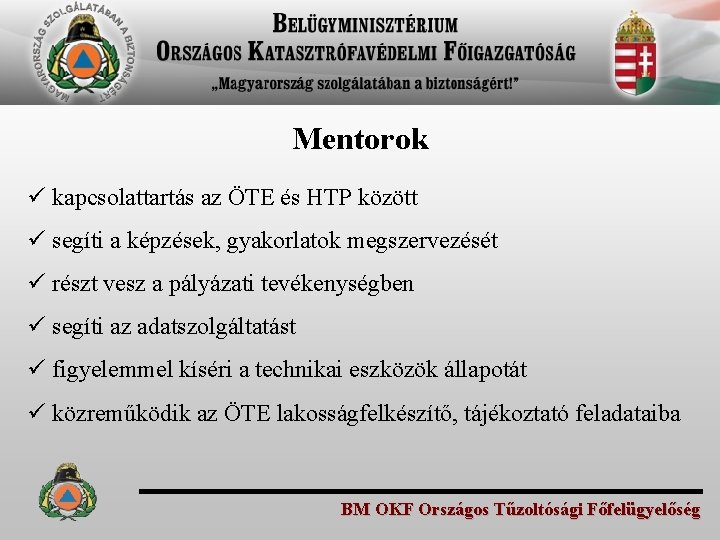 MAGYARORSZÁG SZOLGÁLATÁBAN A BIZTONSÁGÉRT

BELÜGYMINISZTÉRIUM
ORSZÁGOS KATASZTRÓFAVÉDELMI FŐIGAZGATÓSÁG
„Magyarország szolgálatában a biztonságért!”

Mentorok

✓ kapcsolattartás az ÖTE és HTP között
✓ segíti a képzések, gyakorlatok megszervezését
✓ részt vesz a pályázati tevékenységben
✓ segíti az adatszolgáltatást
✓ figyelemmel kíséri a technikai eszközök állapotát
✓ közreműködik az ÖTE lakosságfelkészítő, tájékoztató feladataiba

BM OKF Országos Tűzoltósági Főfelügyelőség